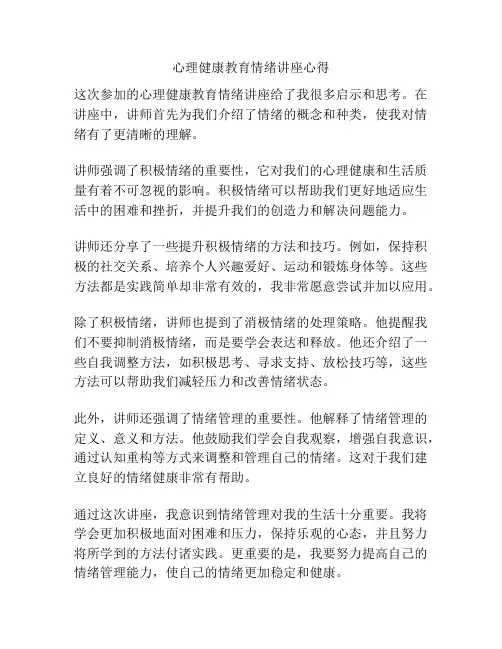 心理健康教育情绪讲座心得

这次参加的心理健康教育情绪讲座给了我很多启示和思考。在讲座中，讲师首先为我们介绍了情绪的概念和种类，使我对情绪有了更清晰的理解。

讲师强调了积极情绪的重要性，它对我们的心理健康和生活质量有着不可忽视的影响。积极情绪可以帮助我们更好地适应生活中的困难和挫折，并提升我们的创造力和解决问题能力。

讲师还分享了一些提升积极情绪的方法和技巧。例如，保持积极的社交关系、培养个人兴趣爱好、运动和锻炼身体等。这些方法都是实践简单却非常有效的，我非常愿意尝试并加以应用。

除了积极情绪，讲师也提到了消极情绪的处理策略。他提醒我们不要抑制消极情绪，而是要学会表达和释放。他还介绍了一些自我调整方法，如积极思考、寻求支持、放松技巧等，这些方法可以帮助我们减轻压力和改善情绪状态。

此外，讲师还强调了情绪管理的重要性。他解释了情绪管理的定义、意义和方法。他鼓励我们学会自我观察，增强自我意识，通过认知重构等方式来调整和管理自己的情绪。这对于我们建立良好的情绪健康非常有帮助。

通过这次讲座，我意识到情绪管理对我的生活十分重要。我将学会更加积极地面对困难和压力，保持乐观的心态，并且努力将所学到的方法付诸实践。更重要的是，我要努力提高自己的情绪管理能力，使自己的情绪更加稳定和健康。